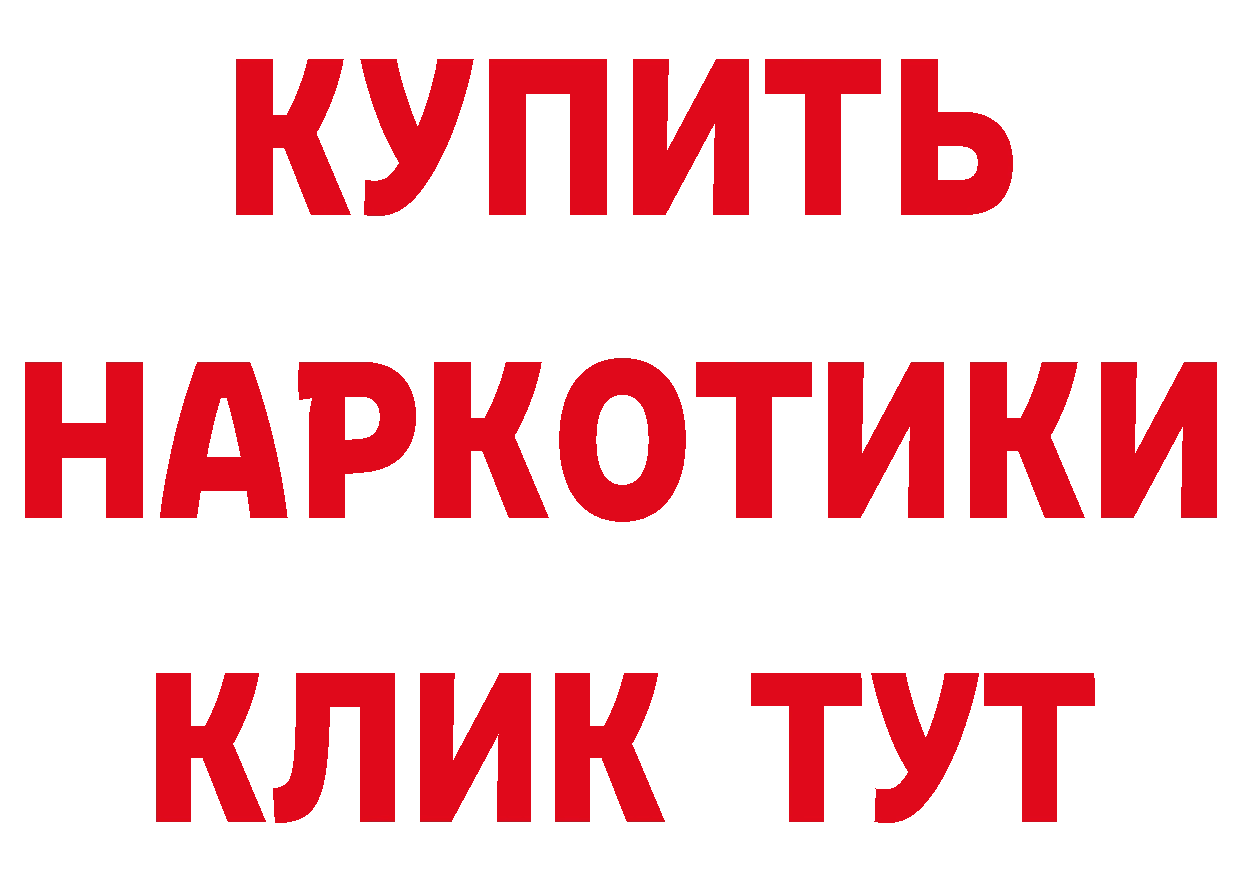 КУПИТЬ НАРКОТИКИ КЛИК ТУТ